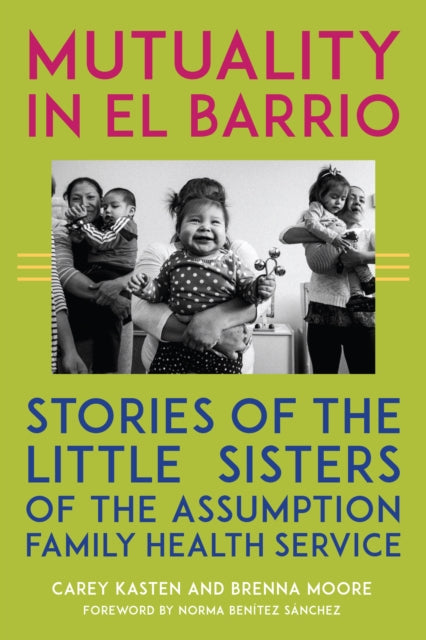 MUTUALITY IN EL BARRIO

STORIES OF THE LITTLE SISTERS OF THE ASSUMPTION FAMILY HEALTH SERVICE

CAREY KASTEN AND BRENNA MOORE

FOREWORD BY NORMA BENÍTEZ SÁNCHEZ